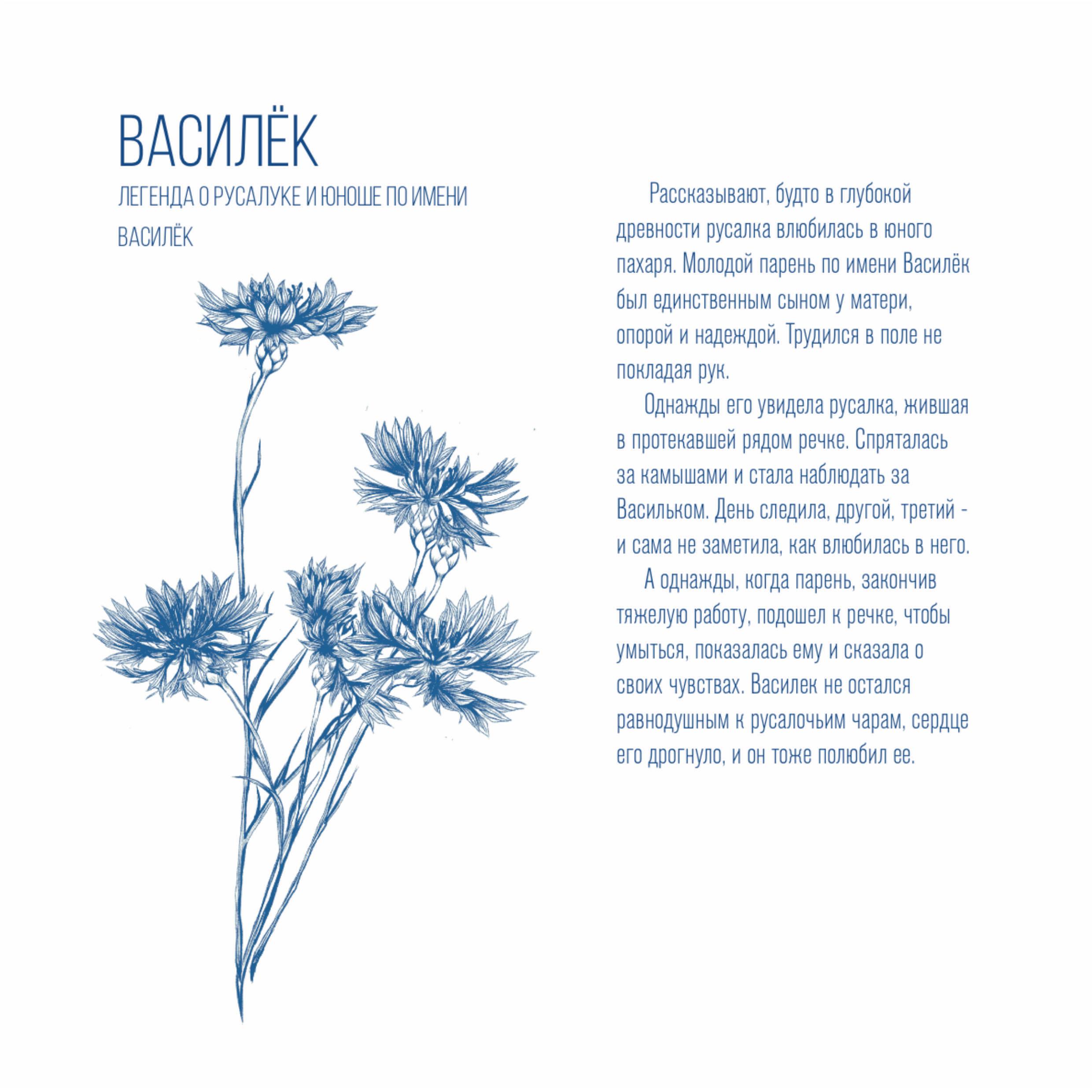 ВАСИЛЁК

ЛЕГЕНДА О РУСАЛУКЕ И ЮНОШЕ ПО ИМЕНИ ВАСИЛЁК

Рассказывают, будто в глубокой древности русалка влюбилась в юного пахаря. Молодой парень по имени Василёк был единственным сыном у матери, опорой и надеждой. Трудился в поле не покладая рук.

Однажды его увидела русалка, жившая в протекавшей рядом речке. Спряталась за камышами и стала наблюдать за Васильком. День следила, другой, третий - и сама не заметила, как влюбилась в него.

А однажды, когда парень, закончив тяжелую работу, подошел к речке, чтобы умыться, показалась ему и сказала о своих чувствах. Василек не остался равнодушным к русалочьим чарам, сердце его дрогнуло, и он тоже полюбил ее.